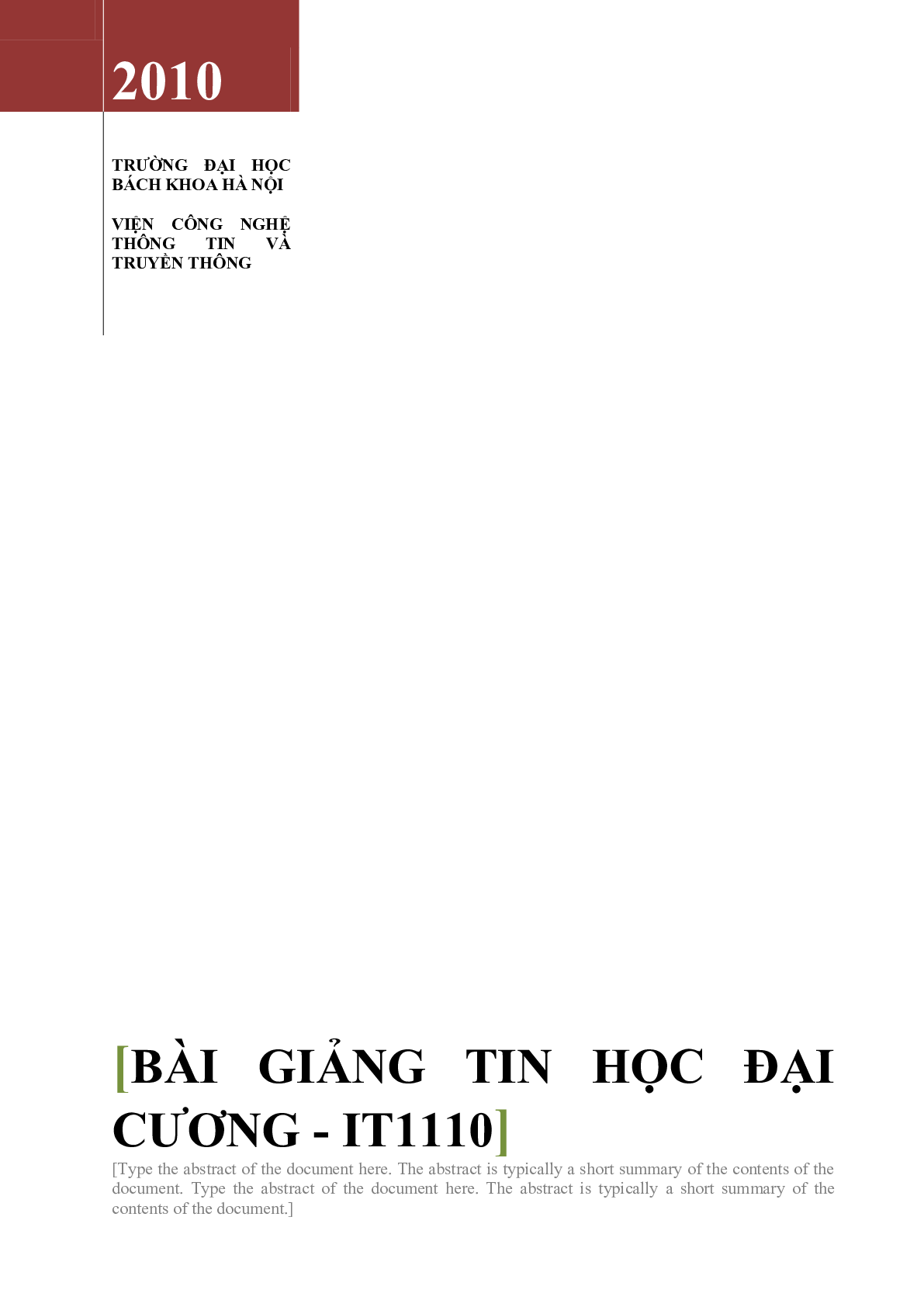 2010

TRƯỜNG ĐẠI HỌC BÁCH KHOA HÀ NỘI

VIỆN CÔNG NGHỆ THÔNG TIN VÀ TRUYỀN THÔNG

[BÀI GIẢNG TIN HỌC ĐẠI CƯƠNG - IT1110]

[Type the abstract of the document here. The abstract is typically a short summary of the contents of the document. Type the abstract of the document here. The abstract is typically a short summary of the contents of the document.]